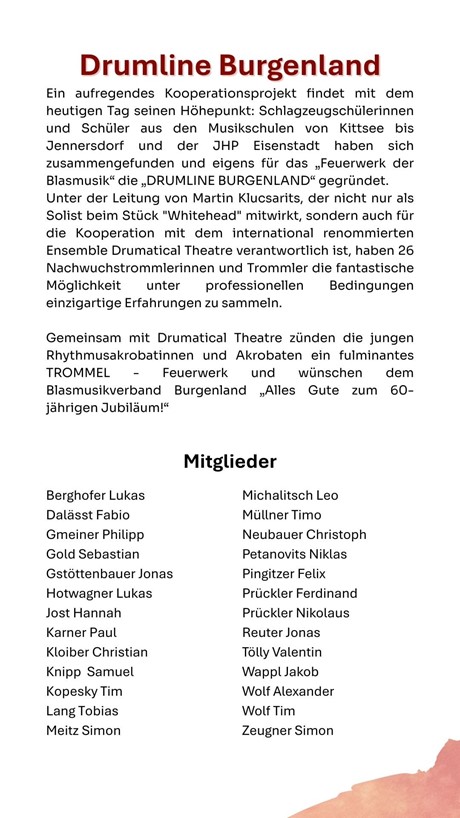 Drumline Burgenland

Ein aufregendes Kooperationsprojekt findet mit dem heutigen Tag seinen Höhepunkt: Schlagzeugschülerinnen und Schüler aus den Musikschulen von Kittsee bis Jennersdorf und der JHP Eisenstadt haben sich zusammengefunden und eigens für das „Feuerwerk der Blasmusik“ die „DRUMLINE BURGENLAND“ gegründet.
Unter der Leitung von Martin Klucsarits, der nicht nur als Solist beim Stück "Whitehead" mitwirkt, sondern auch für die Kooperation mit dem international renommierten Ensemble Drumatical Theatre verantwortlich ist, haben 26 Nachwuchstrommlerinnen und Trommler die fantastische Möglichkeit unter professionellen Bedingungen einzigartige Erfahrungen zu sammeln.

Gemeinsam mit Drumatical Theatre zünden die jungen Rhythmusakrobatinnen und Akrobaten ein fulminantes TROMMEL - Feuerwerk und wünschen dem Blasmusikverband Burgenland „Alles Gute zum 60-jährigen Jubiläum!“

Mitglieder

Berghofer Lukas
Dalässt Fabio
Gmeiner Philipp
Gold Sebastian
Gstöttenbauer Jonas
Hotwagner Lukas
Jost Hannah
Karner Paul
Kloiber Christian
Knipp Samuel
Kopesky Tim
Lang Tobias
Meitz Simon

Michalitsch Leo
Müllner Timo
Neubauer Christoph
Petanovits Niklas
Pingitzer Felix
Prückler Ferdinand
Prückler Nikolaus
Reuter Jonas
Tölly Valentin
Wappl Jakob
Wolf Alexander
Wolf Tim
Zeugner Simon